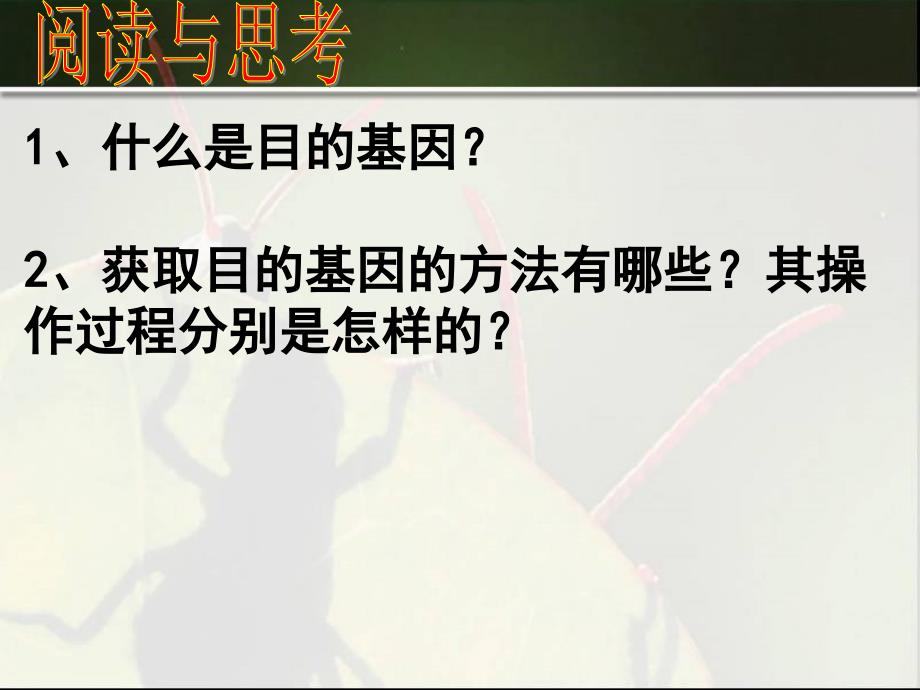 阅读与思考

1、什么是目的基因？

2、获取目的基因的方法有哪些？其操作过程分别是怎样的？